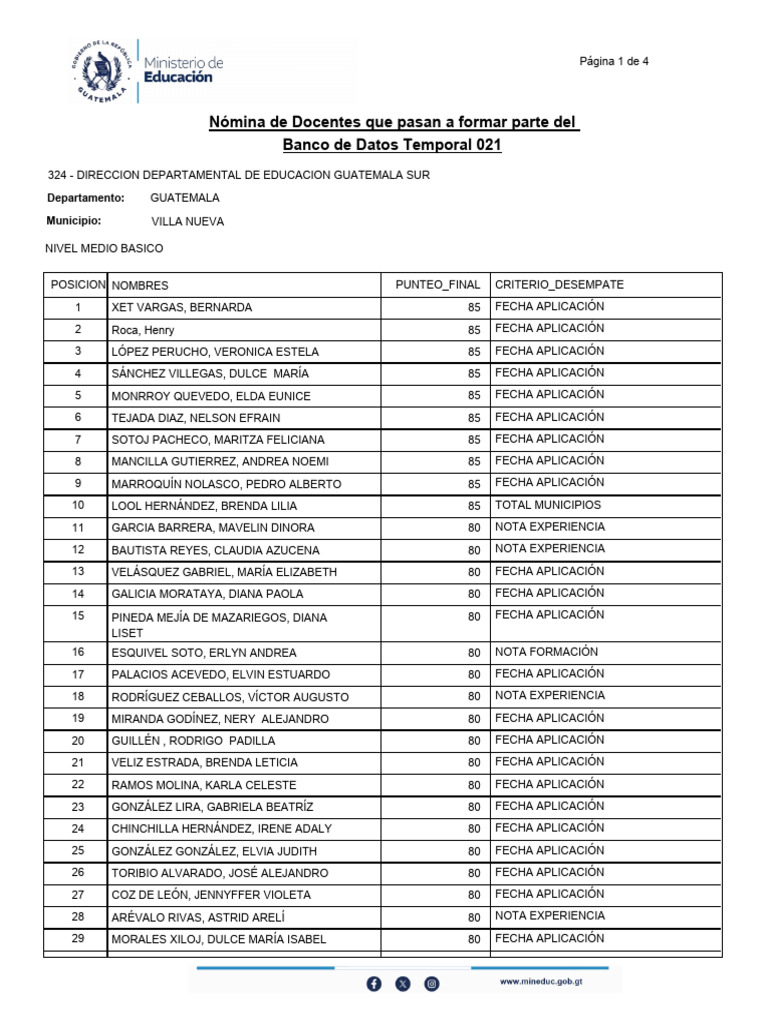 GOBIERNO DE LA REPÚBLICA GUATEMALA

Ministerio de Educación

Página 1 de 4

Nómina de Docentes que pasan a formar parte del Banco de Datos Temporal 021

324 - DIRECCION DEPARTAMENTAL DE EDUCACION GUATEMALA SUR

Departamento: GUATEMALA

Municipio: VILLA NUEVA

NIVEL MEDIO BASICO

| POSICION | NOMBRES | PUNTEO_FINAL | CRITERIO_DESEMPATE |
|---|---|---|---|
| 1 | XET VARGAS, BERNARDA | 85 | FECHA APLICACIÓN |
| 2 | Roca, Henry | 85 | FECHA APLICACIÓN |
| 3 | LÓPEZ PERUCHO, VERONICA ESTELA | 85 | FECHA APLICACIÓN |
| 4 | SÁNCHEZ VILLEGAS, DULCE MARÍA | 85 | FECHA APLICACIÓN |
| 5 | MONRROY QUEVEDO, ELDA EUNICE | 85 | FECHA APLICACIÓN |
| 6 | TEJADA DIAZ, NELSON EFRAIN | 85 | FECHA APLICACIÓN |
| 7 | SOTOJ PACHECO, MARITZA FELICIANA | 85 | FECHA APLICACIÓN |
| 8 | MANCILLA GUTIERREZ, ANDREA NOEMI | 85 | FECHA APLICACIÓN |
| 9 | MARROQUÍN NOLASCO, PEDRO ALBERTO | 85 | FECHA APLICACIÓN |
| 10 | LOOL HERNÁNDEZ, BRENDA LILIA | 85 | TOTAL MUNICIPIOS |
| 11 | GARCIA BARRERA, MAVELIN DINORA | 80 | NOTA EXPERIENCIA |
| 12 | BAUTISTA REYES, CLAUDIA AZUCENA | 80 | NOTA EXPERIENCIA |
| 13 | VELÁSQUEZ GABRIEL, MARÍA ELIZABETH | 80 | FECHA APLICACIÓN |
| 14 | GALICIA MORATAYA, DIANA PAOLA | 80 | FECHA APLICACIÓN |
| 15 | PINEDA MEJÍA DE MAZARIEGOS, DIANA LISET | 80 | FECHA APLICACIÓN |
| 16 | ESQUIVEL SOTO, ERLYN ANDREA | 80 | NOTA FORMACIÓN |
| 17 | PALACIOS ACEVEDO, ELVIN ESTUARDO | 80 | FECHA APLICACIÓN |
| 18 | RODRÍGUEZ CEBALLOS, VÍCTOR AUGUSTO | 80 | NOTA EXPERIENCIA |
| 19 | MIRANDA GODÍNEZ, NERY ALEJANDRO | 80 | FECHA APLICACIÓN |
| 20 | GUILLÉN , RODRIGO PADILLA | 80 | FECHA APLICACIÓN |
| 21 | VELIZ ESTRADA, BRENDA LETICIA | 80 | FECHA APLICACIÓN |
| 22 | RAMOS MOLINA, KARLA CELESTE | 80 | FECHA APLICACIÓN |
| 23 | GONZÁLEZ LIRA, GABRIELA BEATRÍZ | 80 | FECHA APLICACIÓN |
| 24 | CHINCHILLA HERNÁNDEZ, IRENE ADALY | 80 | FECHA APLICACIÓN |
| 25 | GONZÁLEZ GONZÁLEZ, ELVIA JUDITH | 80 | FECHA APLICACIÓN |
| 26 | TORIBIO ALVARADO, JOSÉ ALEJANDRO | 80 | FECHA APLICACIÓN |
| 27 | COZ DE LEÓN, JENNYFFER VIOLETA | 80 | FECHA APLICACIÓN |
| 28 | ARÉVALO RIVAS, ASTRID ARELÍ | 80 | NOTA EXPERIENCIA |
| 29 | MORALES XILOJ, DULCE MARÍA ISABEL | 80 | FECHA APLICACIÓN |

www.mineduc.gob.gt